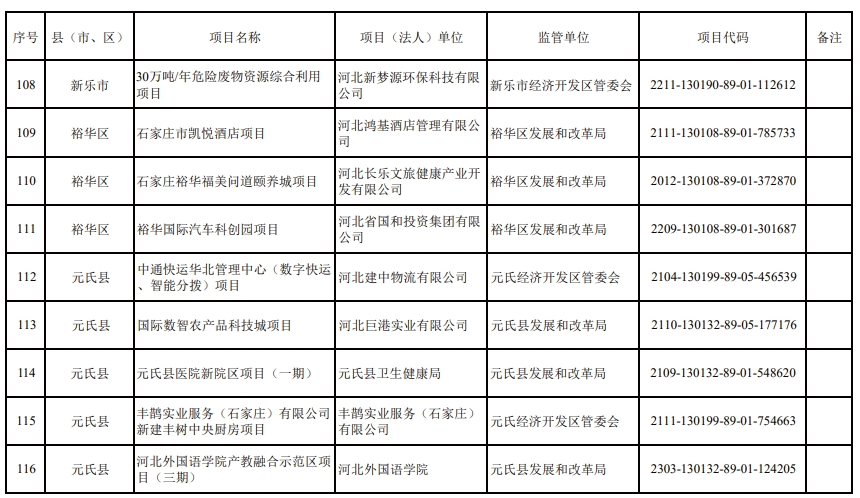 | 序号 | 县（市、区） | 项目名称 | 项目（法人）单位 | 监管单位 | 项目代码 | 备注 |
|---|---|---|---|---|---|---|
| 108 | 新乐市 | 30万吨/年危险废物资源综合利用项目 | 河北新梦源环保科技有限公司 | 新乐市经济开发区管委会 | 2211-130190-89-01-112612 | |
| 109 | 裕华区 | 石家庄市凯悦酒店项目 | 河北鸿基酒店管理有限公司 | 裕华区发展和改革局 | 2111-130108-89-01-785733 | |
| 110 | 裕华区 | 石家庄裕华福美问道颐养城项目 | 河北长乐文旅健康产业开发有限公司 | 裕华区发展和改革局 | 2012-130108-89-01-372870 | |
| 111 | 裕华区 | 裕华国际汽车科创园项目 | 河北省国和投资集团有限公司 | 裕华区发展和改革局 | 2209-130108-89-01-301687 | |
| 112 | 元氏县 | 中通快运华北管理中心（数字快运、智能分拨）项目 | 河北建中物流有限公司 | 元氏经济开发区管委会 | 2104-130199-89-05-456539 | |
| 113 | 元氏县 | 国际数智农产品科技城项目 | 河北巨港实业有限公司 | 元氏县发展和改革局 | 2110-130132-89-05-177176 | |
| 114 | 元氏县 | 元氏县医院新院区项目（一期） | 元氏县卫生健康局 | 元氏县发展和改革局 | 2109-130132-89-01-548620 | |
| 115 | 元氏县 | 丰鹊实业服务（石家庄）有限公司新建丰树中央厨房项目 | 丰鹊实业服务（石家庄）有限公司 | 元氏经济开发区管委会 | 2111-130199-89-01-754663 | |
| 116 | 元氏县 | 河北外国语学院产教融合示范区项目（三期） | 河北外国语学院 | 元氏县发展和改革局 | 2303-130132-89-01-124205 | |